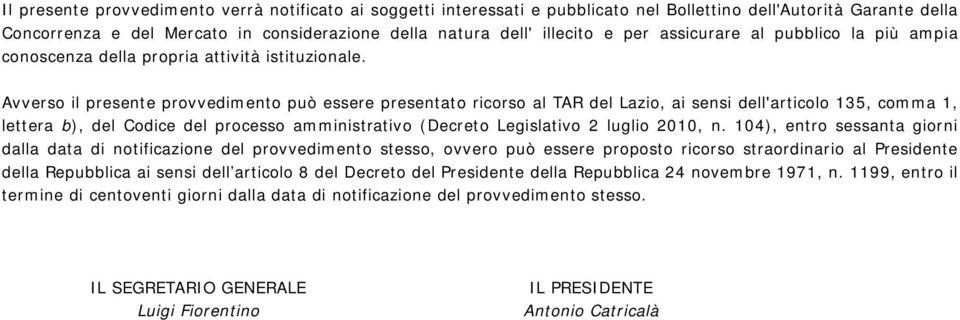 Il presente provvedimento verrà notificato ai soggetti interessati e pubblicato nel Bollettino dell'Autorità Garante della Concorrenza e del Mercato in considerazione della natura dell' illecito e per assicurare al pubblico la più ampia conoscenza della propria attività istituzionale.

Avverso il presente provvedimento può essere presentato ricorso al TAR del Lazio, ai sensi dell'articolo 135, comma 1, lettera b), del Codice del processo amministrativo (Decreto Legislativo 2 luglio 2010, n. 104), entro sessanta giorni dalla data di notificazione del provvedimento stesso, ovvero può essere proposto ricorso straordinario al Presidente della Repubblica ai sensi dell'articolo 8 del Decreto del Presidente della Repubblica 24 novembre 1971, n. 1199, entro il termine di centoventi giorni dalla data di notificazione del provvedimento stesso.

IL SEGRETARIO GENERALE
Luigi Fiorentino

IL PRESIDENTE
Antonio Catricalà